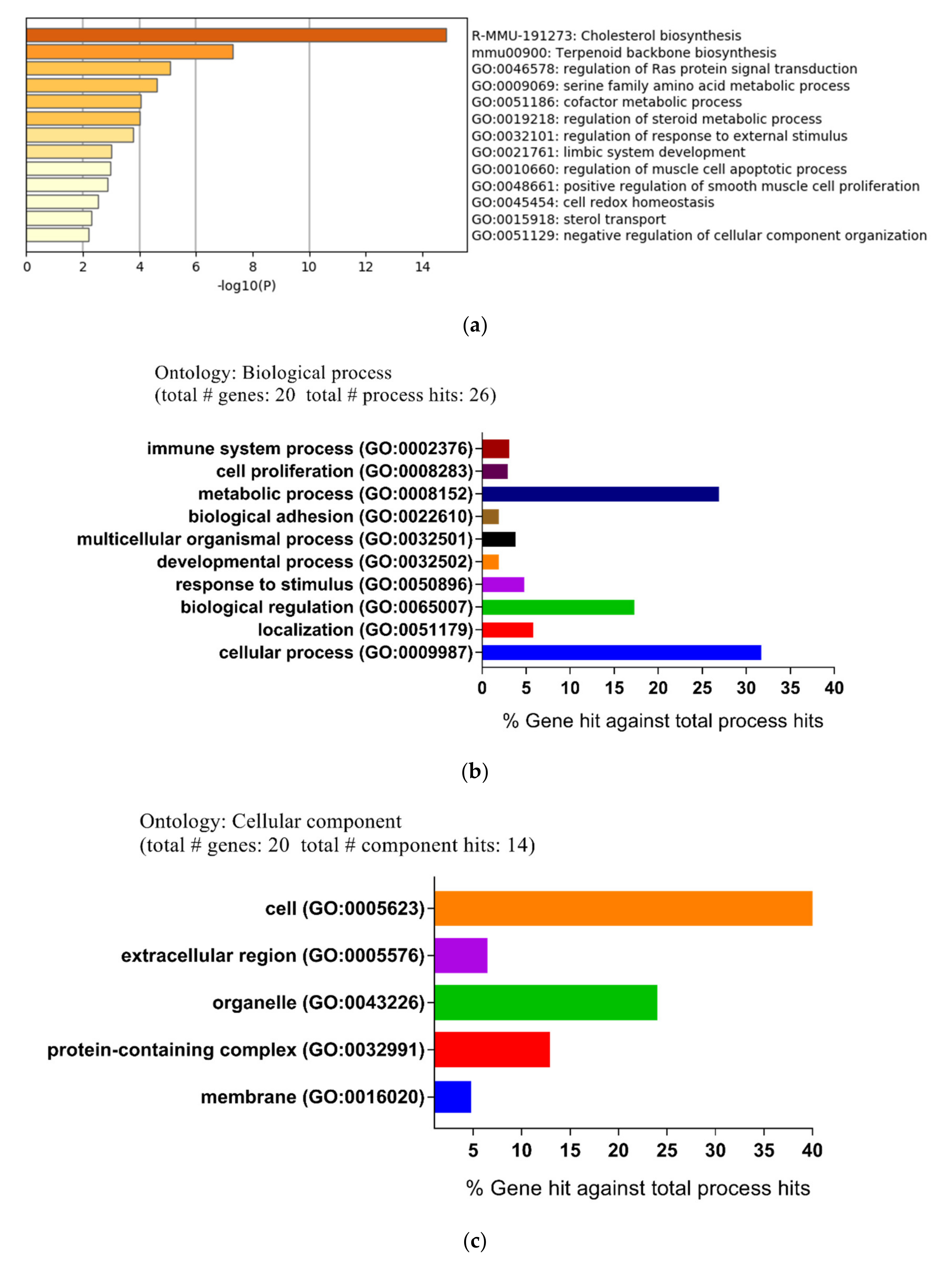 R-MMU-191273: Cholesterol biosynthesis
mmu00900: Terpenoid backbone biosynthesis
GO:0046578: regulation of Ras protein signal transduction
GO:0009069: serine family amino acid metabolic process
GO:0051186: cofactor metabolic process
GO:0019218: regulation of steroid metabolic process
GO:0032101: regulation of response to external stimulus
GO:0021761: limbic system development
GO:0010660: regulation of muscle cell apoptotic process
GO:0048661: positive regulation of smooth muscle cell proliferation
GO:0045454: cell redox homeostasis
GO:0015918: sterol transport
GO:0051129: negative regulation of cellular component organization

0 2 4 6 8 10 12 14
-log10(P)

(a)

Ontology: Biological process
(total # genes: 20 total # process hits: 26)

immune system process (GO:0002376)
cell proliferation (GO:0008283)
metabolic process (GO:0008152)
biological adhesion (GO:0022610)
multicellular organismal process (GO:0032501)
developmental process (GO:0032502)
response to stimulus (GO:0050896)
biological regulation (GO:0065007)
localization (GO:0051179)
cellular process (GO:0009987)

0 5 10 15 20 25 30 35 40
% Gene hit against total process hits

(b)

Ontology: Cellular component
(total # genes: 20 total # component hits: 14)

cell (GO:0005623)
extracellular region (GO:0005576)
organelle (GO:0043226)
protein-containing complex (GO:0032991)
membrane (GO:0016020)

5 10 15 20 25 30 35 40
% Gene hit against total process hits

(c)